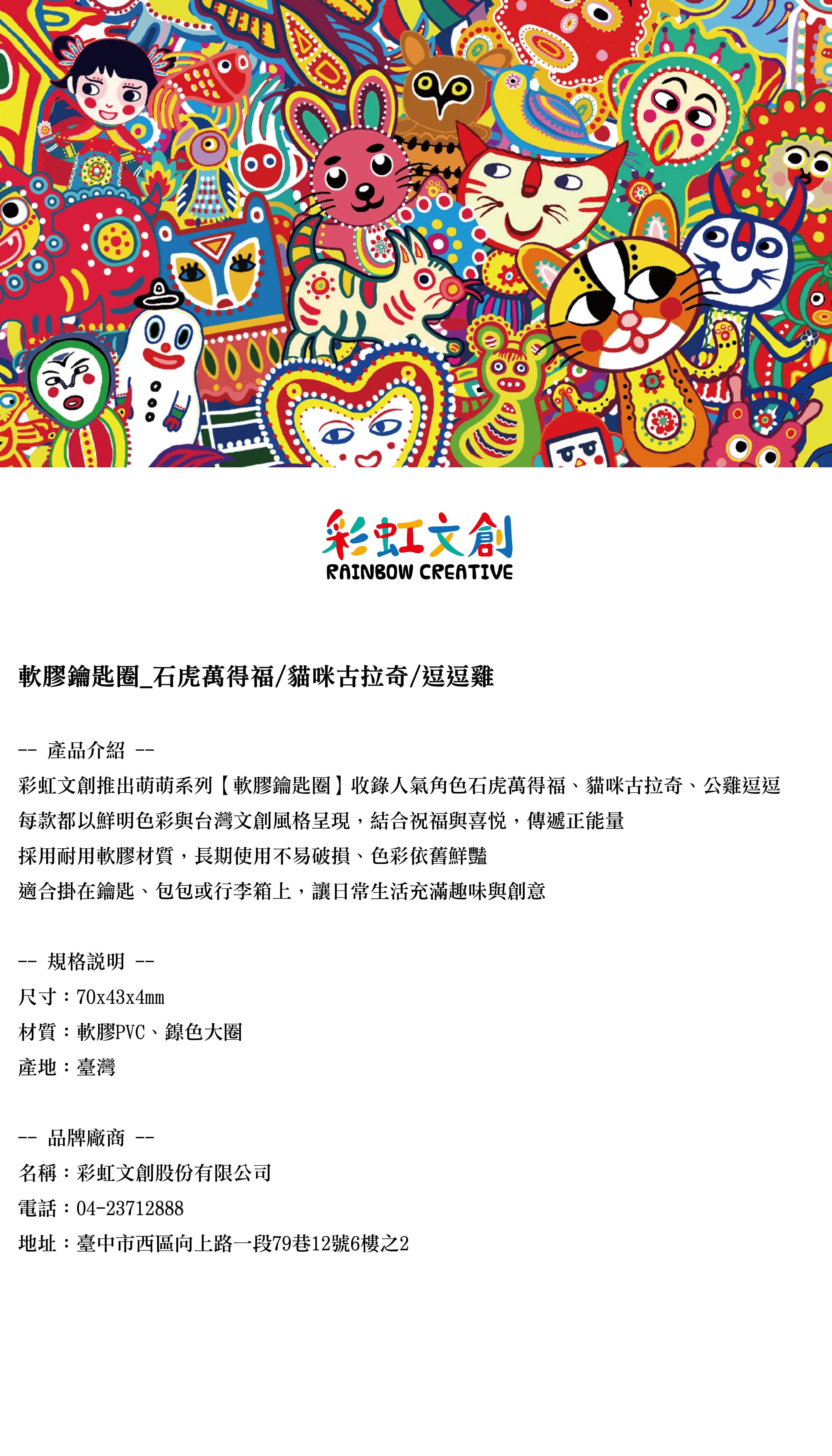 彩虹文創
RAINBOW CREATIVE

軟膠鑰匙圈_石虎萬得福/貓咪古拉奇/逗逗雞

-- 產品介紹 --
彩虹文創推出萌萌系列【軟膠鑰匙圈】收錄人氣角色石虎萬得福、貓咪古拉奇、公雞逗逗
每款都以鮮明色彩與台灣文創風格呈現，結合祝福與喜悅，傳遞正能量
採用耐用軟膠材質，長期使用不易破損、色彩依舊鮮豔
適合掛在鑰匙、包包或行李箱上，讓日常生活充滿趣味與創意

-- 規格說明 --
尺寸：70x43x4mm
材質：軟膠PVC、鎳色大圈
產地：臺灣

-- 品牌廠商 --
名稱：彩虹文創股份有限公司
電話：04-23712888
地址：臺中市西區向上路一段79巷12號6樓之2